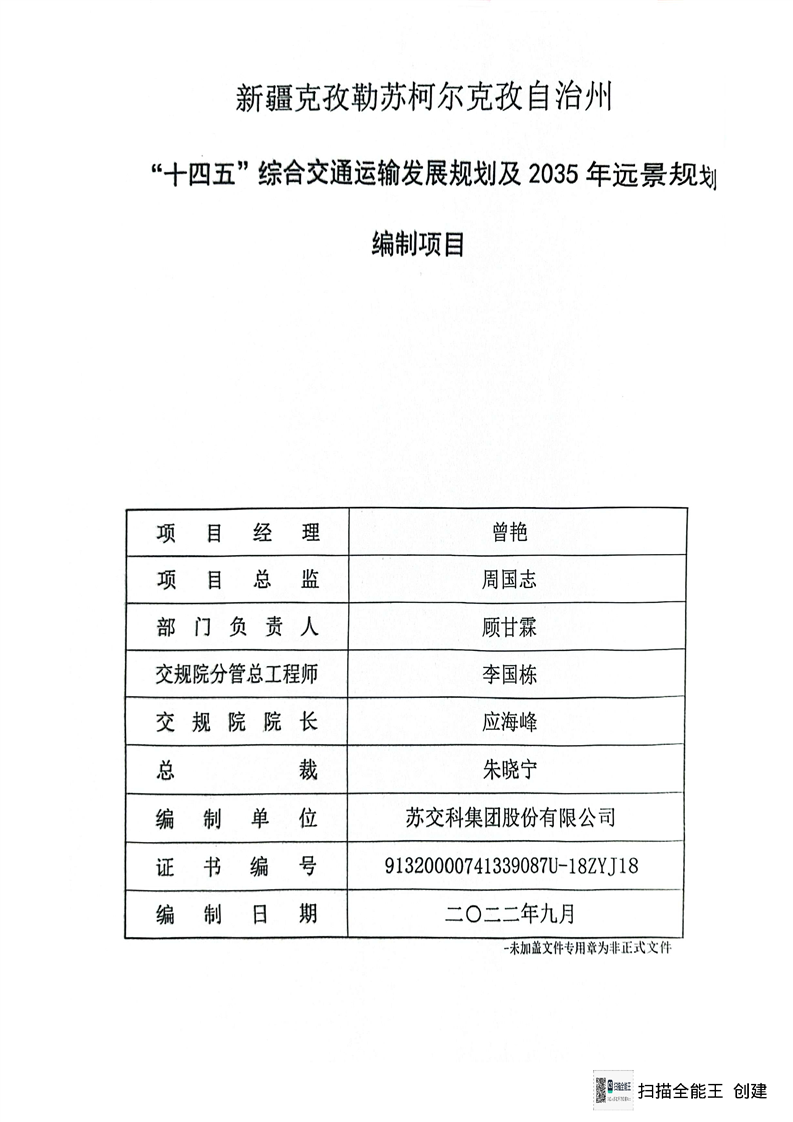 新疆克孜勒苏柯尔克孜自治州

“十四五”综合交通运输发展规划及 2035 年远景规划

编制项目

| 项目经理 | 曾艳 |
|---|---|
| 项目总监 | 周国志 |
| 部门负责人 | 顾甘霖 |
| 交规院分管总工程师 | 李国栋 |
| 交规院院长 | 应海峰 |
| 总裁 | 朱晓宁 |
| 编制单位 | 苏交科集团股份有限公司 |
| 证书编号 | 91320000741339087U-18ZYJ18 |
| 编制日期 | 二〇二二年九月 |

-未加盖文件专用章为非正式文件

扫描全能王 创建